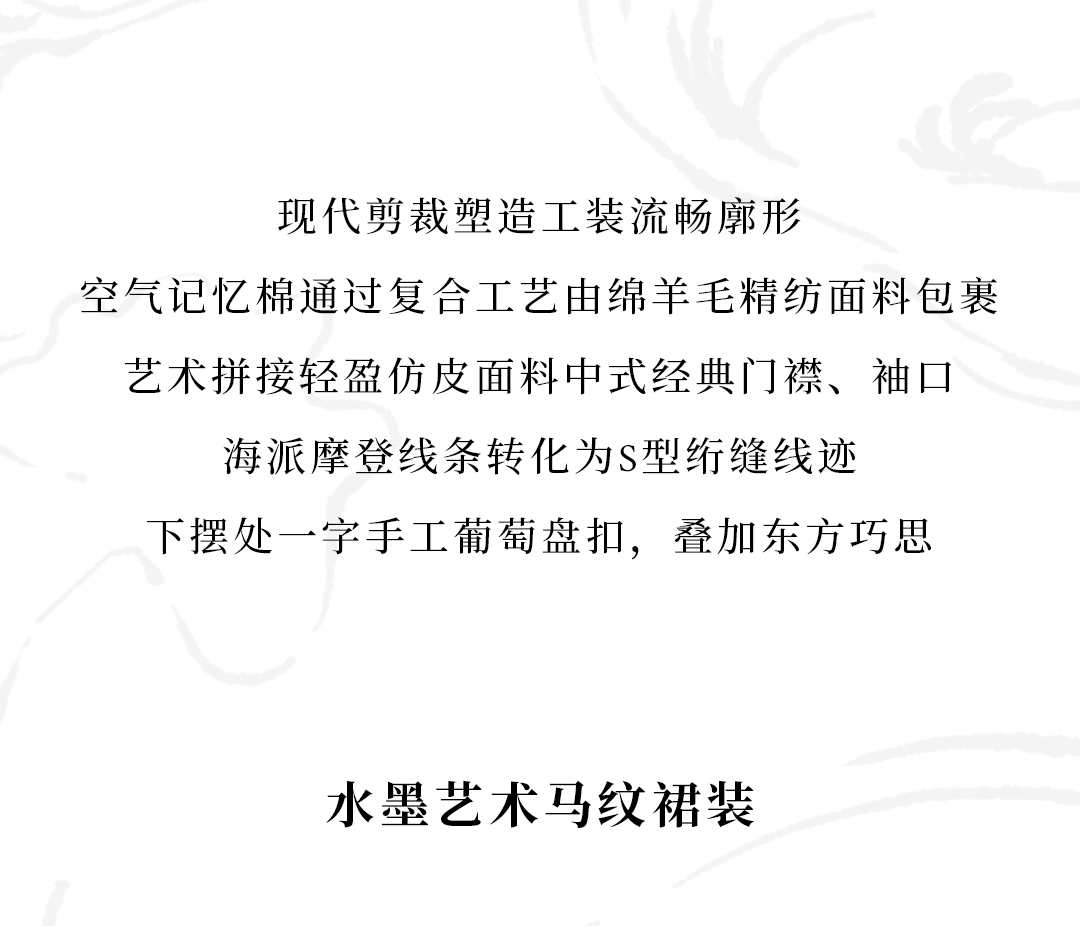 现代剪裁塑造工装流畅廓形

空气记忆棉通过复合工艺由绵羊毛精纺面料包裹

艺术拼接轻盈仿皮面料中式经典门襟、袖口

海派摩登线条转化为S型绗缝线迹

下摆处一字手工葡萄盘扣，叠加东方巧思

水墨艺术马纹裙装